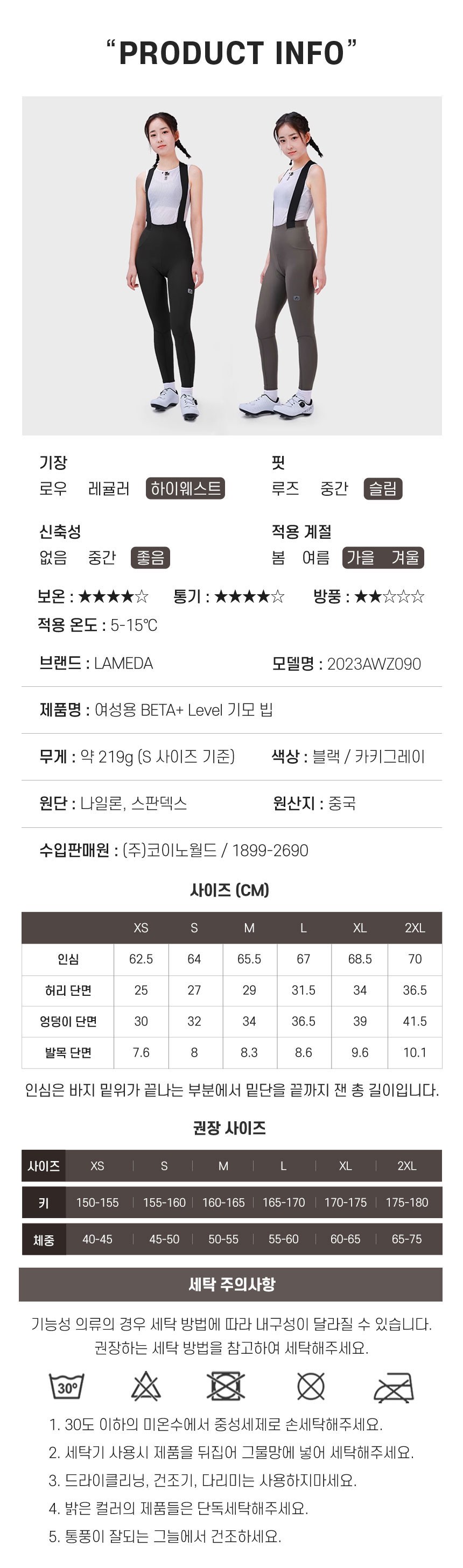 "PRODUCT INFO"

기장
로우 레귤러 하이웨스트

핏
루즈 중간 슬림

신축성
없음 중간 좋음

적용 계절
봄 여름 가을 겨울

보온 : ★★★★☆ 통기 : ★★★★☆ 방풍 : ★★☆☆☆
적용 온도 : 5-15℃

브랜드 : LAMEDA
모델명 : 2023AWZ090

제품명 : 여성용 BETA+ Level 기모 빕

무게 : 약 219g (S 사이즈 기준)
색상 : 블랙 / 카키그레이

원단 : 나일론, 스판덱스
원산지 : 중국

수입판매원 : (주)코이노월드 / 1899-2690

사이즈 (CM)

|  | XS | S | M | L | XL | 2XL |
|---|---|---|---|---|---|---|
| 인심 | 62.5 | 64 | 65.5 | 67 | 68.5 | 70 |
| 허리 단면 | 25 | 27 | 29 | 31.5 | 34 | 36.5 |
| 엉덩이 단면 | 30 | 32 | 34 | 36.5 | 39 | 41.5 |
| 발목 단면 | 7.6 | 8 | 8.3 | 8.6 | 9.6 | 10.1 |

인심은 바지 밑위가 끝나는 부분에서 밑단을 끝까지 잰 총 길이입니다.

권장 사이즈

| 사이즈 | XS | S | M | L | XL | 2XL |
|---|---|---|---|---|---|---|
| 키 | 150-155 | 155-160 | 160-165 | 165-170 | 170-175 | 175-180 |
| 체중 | 40-45 | 45-50 | 50-55 | 55-60 | 60-65 | 65-75 |

세탁 주의사항

기능성 의류의 경우 세탁 방법에 따라 내구성이 달라질 수 있습니다. 권장하는 세탁 방법을 참고하여 세탁해주세요.

30°

1. 30도 이하의 미온수에서 중성세제로 손세탁해주세요.
2. 세탁기 사용시 제품을 뒤집어 그물망에 넣어 세탁해주세요.
3. 드라이클리닝, 건조기, 다리미는 사용하지마세요.
4. 밝은 컬러의 제품들은 단독세탁해주세요.
5. 통풍이 잘되는 그늘에서 건조하세요.